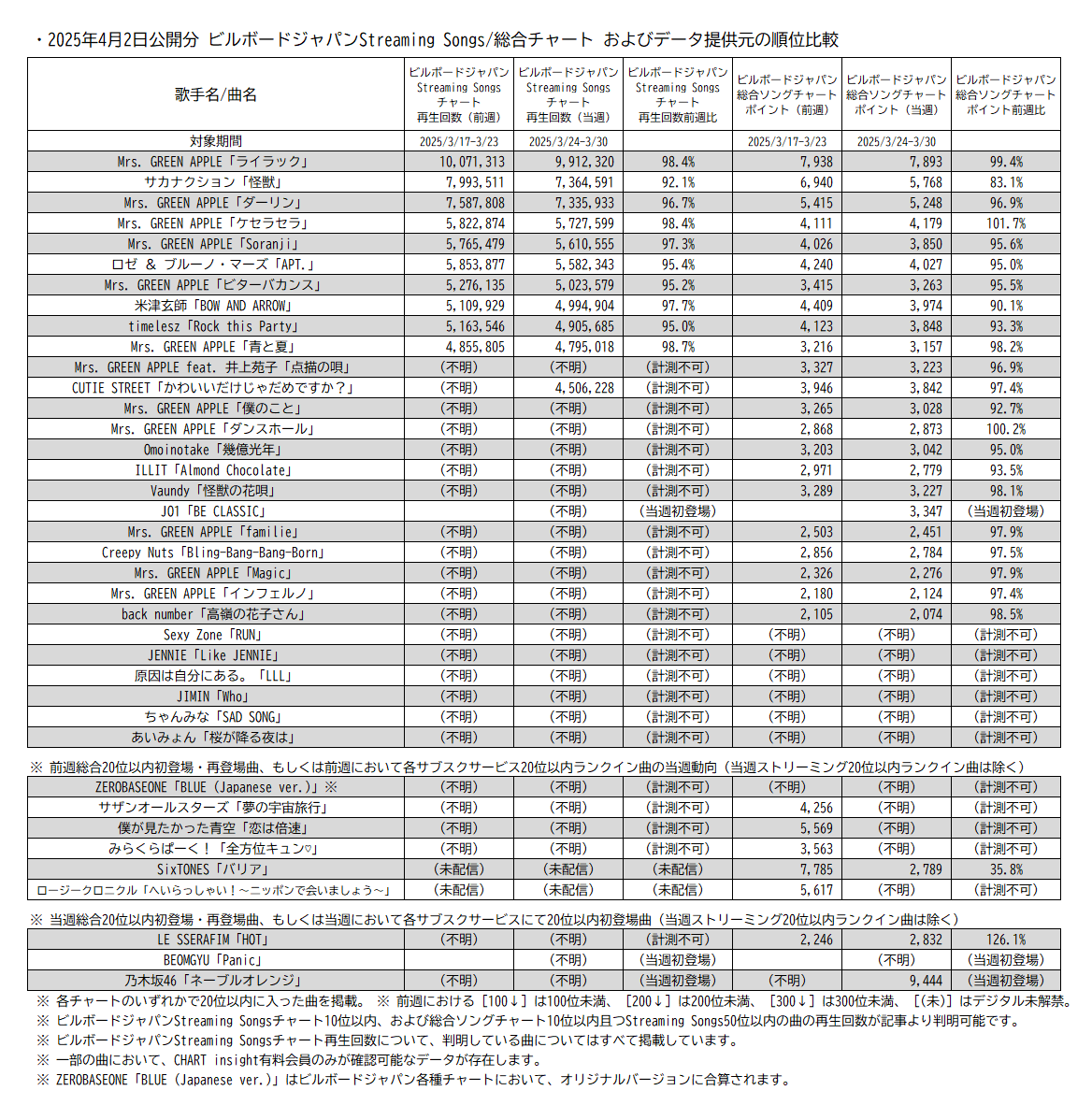 ・2025年4月2日公開分 ビルボードジャパンStreaming Songs/総合チャート およびデータ提供元の順位比較

| 歌手名/曲名 | ビルボードジャパン Streaming Songs チャート 再生回数（前週） | ビルボードジャパン Streaming Songs チャート 再生回数（当週） | ビルボードジャパン Streaming Songs チャート 再生回数前週比 | ビルボードジャパン 総合ソングチャート ポイント（前週） | ビルボードジャパン 総合ソングチャート ポイント（当週） | ビルボードジャパン 総合ソングチャート ポイント前週比 |
|---|---|---|---|---|---|---|
| 対象期間 | 2025/3/17-3/23 | 2025/3/24-3/30 | | 2025/3/17-3/23 | 2025/3/24-3/30 | |
| Mrs. GREEN APPLE「ライラック」 | 10,071,313 | 9,912,320 | 98.4% | 7,938 | 7,893 | 99.4% |
| サカナクション「怪獣」 | 7,993,511 | 7,364,591 | 92.1% | 6,940 | 5,768 | 83.1% |
| Mrs. GREEN APPLE「ダーリン」 | 7,587,808 | 7,335,933 | 96.7% | 5,415 | 5,248 | 96.9% |
| Mrs. GREEN APPLE「ケセラセラ」 | 5,822,874 | 5,727,599 | 98.4% | 4,111 | 4,179 | 101.7% |
| Mrs. GREEN APPLE「Soranji」 | 5,765,479 | 5,610,555 | 97.3% | 4,026 | 3,850 | 95.6% |
| ロゼ ＆ ブルーノ・マーズ「APT.」 | 5,853,877 | 5,582,343 | 95.4% | 4,240 | 4,027 | 95.0% |
| Mrs. GREEN APPLE「ビターバカンス」 | 5,276,135 | 5,023,579 | 95.2% | 3,415 | 3,263 | 95.5% |
| 米津玄師「BOW AND ARROW」 | 5,109,929 | 4,994,904 | 97.7% | 4,409 | 3,974 | 90.1% |
| timelesz「Rock this Party」 | 5,163,546 | 4,905,685 | 95.0% | 4,123 | 3,848 | 93.3% |
| Mrs. GREEN APPLE「青と夏」 | 4,855,805 | 4,795,018 | 98.7% | 3,216 | 3,157 | 98.2% |
| Mrs. GREEN APPLE feat. 井上苑子「点描の唄」 | （不明） | （不明） | （計測不可） | 3,327 | 3,223 | 96.9% |
| CUTIE STREET「かわいいだけじゃだめですか？」 | （不明） | 4,506,228 | （計測不可） | 3,946 | 3,842 | 97.4% |
| Mrs. GREEN APPLE「僕のこと」 | （不明） | （不明） | （計測不可） | 3,265 | 3,028 | 92.7% |
| Mrs. GREEN APPLE「ダンスホール」 | （不明） | （不明） | （計測不可） | 2,868 | 2,873 | 100.2% |
| Omoinotake「幾億光年」 | （不明） | （不明） | （計測不可） | 3,203 | 3,042 | 95.0% |
| ILLIT「Almond Chocolate」 | （不明） | （不明） | （計測不可） | 2,971 | 2,779 | 93.5% |
| Vaundy「怪獣の花唄」 | （不明） | （不明） | （計測不可） | 3,289 | 3,227 | 98.1% |
| JO1「BE CLASSIC」 | | （不明） | （当週初登場） | | 3,347 | （当週初登場） |
| Mrs. GREEN APPLE「familie」 | （不明） | （不明） | （計測不可） | 2,503 | 2,451 | 97.9% |
| Creepy Nuts「Bling-Bang-Bang-Born」 | （不明） | （不明） | （計測不可） | 2,856 | 2,784 | 97.5% |
| Mrs. GREEN APPLE「Magic」 | （不明） | （不明） | （計測不可） | 2,326 | 2,276 | 97.9% |
| Mrs. GREEN APPLE「インフェルノ」 | （不明） | （不明） | （計測不可） | 2,180 | 2,124 | 97.4% |
| back number「高嶺の花子さん」 | （不明） | （不明） | （計測不可） | 2,105 | 2,074 | 98.5% |
| Sexy Zone「RUN」 | （不明） | （不明） | （計測不可） | （不明） | （不明） | （計測不可） |
| JENNIE「Like JENNIE」 | （不明） | （不明） | （計測不可） | （不明） | （不明） | （計測不可） |
| 原因は自分にある。「LLL」 | （不明） | （不明） | （計測不可） | （不明） | （不明） | （計測不可） |
| JIMIN「Who」 | （不明） | （不明） | （計測不可） | （不明） | （不明） | （計測不可） |
| ちゃんみな「SAD SONG」 | （不明） | （不明） | （計測不可） | （不明） | （不明） | （計測不可） |
| あいみょん「桜が降る夜は」 | （不明） | （不明） | （計測不可） | （不明） | （不明） | （計測不可） |

※ 前週総合20位以内初登場・再登場曲、もしくは前週において各サブスクサービス20位以内ランクイン曲の当週動向（当週ストリーミング20位以内ランクイン曲は除く）

| | | | | | | |
|---|---|---|---|---|---|---|
| ZEROBASEONE「BLUE (Japanese ver.)」※ | （不明） | （不明） | （計測不可） | （不明） | （不明） | （計測不可） |
| サザンオールスターズ「夢の宇宙旅行」 | （不明） | （不明） | （計測不可） | 4,256 | （不明） | （計測不可） |
| 僕が見たかった青空「恋は倍速」 | （不明） | （不明） | （計測不可） | 5,569 | （不明） | （計測不可） |
| みらくらぱーく！「全方位キュン♡」 | （不明） | （不明） | （計測不可） | 3,563 | （不明） | （計測不可） |
| SixTONES「バリア」 | （未配信） | （未配信） | （未配信） | 7,785 | 2,789 | 35.8% |
| ロージークロニクル「へいらっしゃい！～ニッポンで会いましょう～」 | （未配信） | （未配信） | （未配信） | 5,617 | （不明） | （計測不可） |

※ 当週総合20位以内初登場・再登場曲、もしくは当週において各サブスクサービスにて20位以内初登場曲（当週ストリーミング20位以内ランクイン曲は除く）

| | | | | | | |
|---|---|---|---|---|---|---|
| LE SSERAFIM「HOT」 | （不明） | （不明） | （計測不可） | 2,246 | 2,832 | 126.1% |
| BEOMGYU「Panic」 | | （不明） | （当週初登場） | | （不明） | （当週初登場） |
| 乃木坂46「ネーブルオレンジ」 | （不明） | （不明） | （当週初登場） | （不明） | 9,444 | （当週初登場） |

※ 各チャートのいずれかで20位以内に入った曲を掲載。 ※ 前週における［100↓］は100位未満、［200↓］は200位未満、［300↓］は300位未満、［(未)］はデジタル未解禁。
※ ビルボードジャパンStreaming Songsチャート10位以内、および総合ソングチャート10位以内且つStreaming Songs50位以内の曲の再生回数が記事より判明可能です。
※ ビルボードジャパンStreaming Songsチャート再生回数について、判明している曲についてはすべて掲載しています。
※ 一部の曲において、CHART insight有料会員のみが確認可能なデータが存在します。
※ ZEROBASEONE「BLUE (Japanese ver.)」はビルボードジャパン各種チャートにおいて、オリジナルバージョンに合算されます。